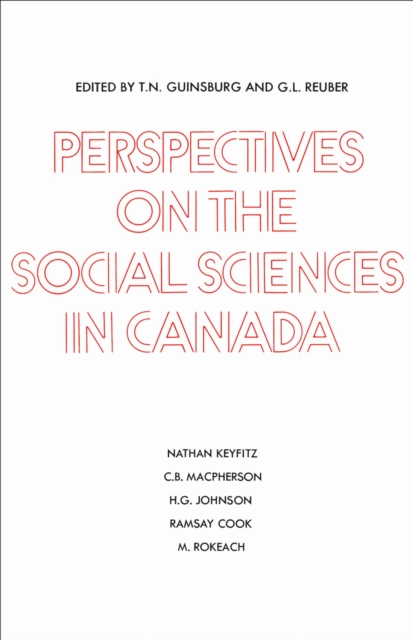 EDITED BY T.N. GUINSBURG AND G.L. REUBER

PERSPECTIVES ON THE SOCIAL SCIENCES IN CANADA

NATHAN KEYFITZ
C.B. MACPHERSON
H.G. JOHNSON
RAMSAY COOK
M. ROKEACH